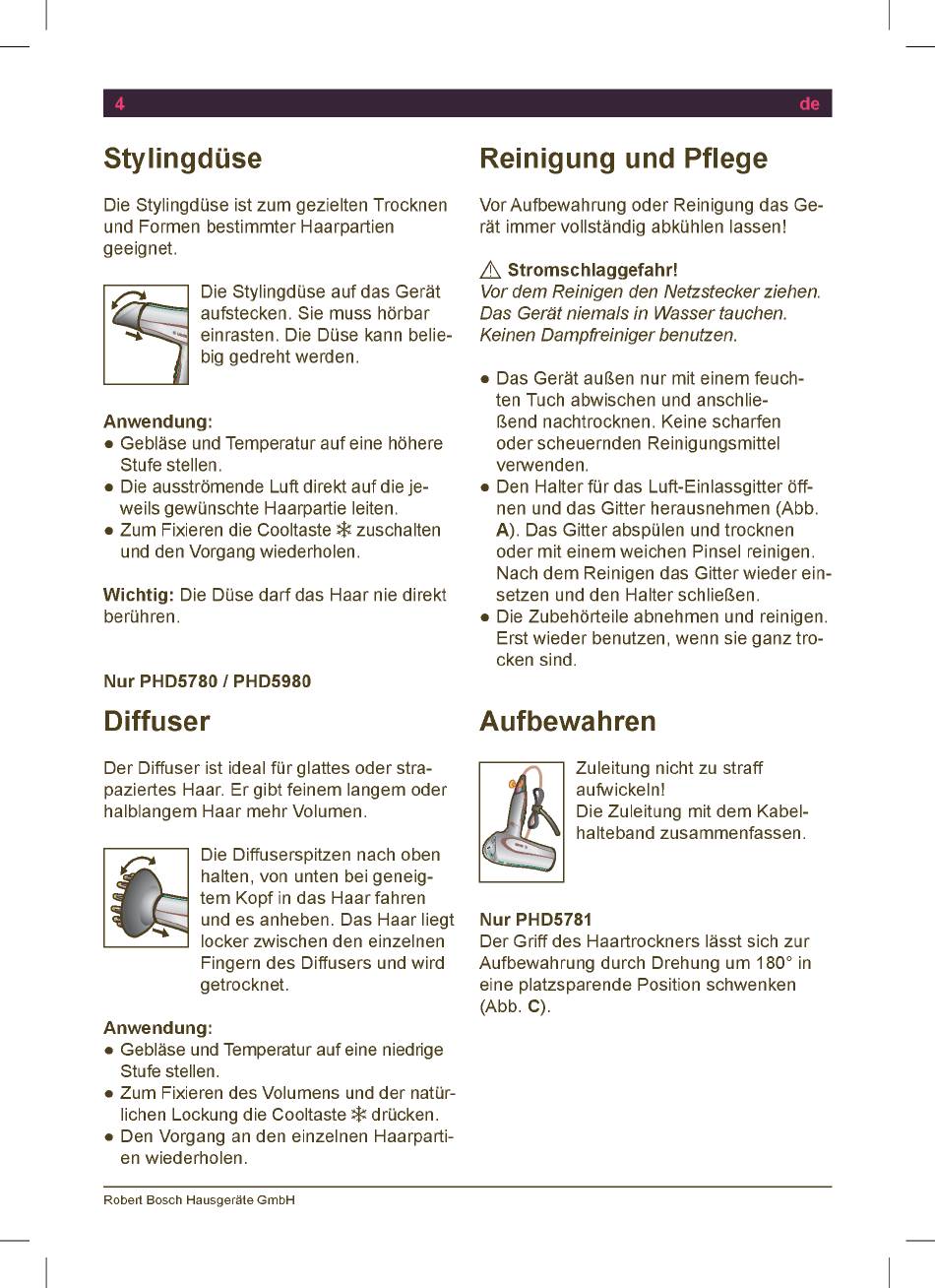 4 de

Stylingdüse

Die Stylingdüse ist zum gezielten Trocknen und Formen bestimmter Haarpartien geeignet.

Die Stylingdüse auf das Gerät aufstecken. Sie muss hörbar einrasten. Die Düse kann beliebig gedreht werden.

Anwendung:
● Gebläse und Temperatur auf eine höhere Stufe stellen.
● Die ausströmende Luft direkt auf die jeweils gewünschte Haarpartie leiten.
● Zum Fixieren die Cooltaste ❄ zuschalten und den Vorgang wiederholen.

Wichtig: Die Düse darf das Haar nie direkt berühren.

Nur PHD5780 / PHD5980

Diffuser

Der Diffuser ist ideal für glattes oder strapaziertes Haar. Er gibt feinem langem oder halblangem Haar mehr Volumen.

Die Diffuserspitzen nach oben halten, von unten bei geneigtem Kopf in das Haar fahren und es anheben. Das Haar liegt locker zwischen den einzelnen Fingern des Diffusers und wird getrocknet.

Anwendung:
● Gebläse und Temperatur auf eine niedrige Stufe stellen.
● Zum Fixieren des Volumens und der natürlichen Lockung die Cooltaste ❄ drücken.
● Den Vorgang an den einzelnen Haarpartien wiederholen.

Reinigung und Pflege

Vor Aufbewahrung oder Reinigung das Gerät immer vollständig abkühlen lassen!

⚠ Stromschlaggefahr!
Vor dem Reinigen den Netzstecker ziehen. Das Gerät niemals in Wasser tauchen. Keinen Dampfreiniger benutzen.

● Das Gerät außen nur mit einem feuchten Tuch abwischen und anschließend nachtrocknen. Keine scharfen oder scheuernden Reinigungsmittel verwenden.
● Den Halter für das Luft-Einlassgitter öffnen und das Gitter herausnehmen (Abb. A). Das Gitter abspülen und trocknen oder mit einem weichen Pinsel reinigen. Nach dem Reinigen das Gitter wieder einsetzen und den Halter schließen.
● Die Zubehörteile abnehmen und reinigen. Erst wieder benutzen, wenn sie ganz trocken sind.

Aufbewahren

Zuleitung nicht zu straff aufwickeln!
Die Zuleitung mit dem Kabelhalteband zusammenfassen.

Nur PHD5781
Der Griff des Haartrockners lässt sich zur Aufbewahrung durch Drehung um 180° in eine platzsparende Position schwenken (Abb. C).

Robert Bosch Hausgeräte GmbH